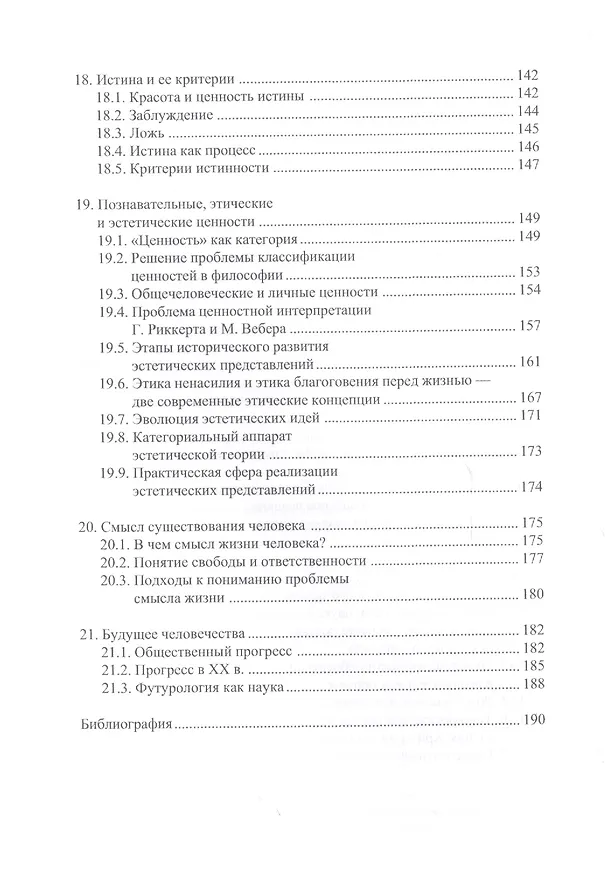 18. Истина и ее критерии 142
18.1. Красота и ценность истины 142
18.2. Заблуждение 144
18.3. Ложь 145
18.4. Истина как процесс 146
18.5. Критерии истинности 147

19. Познавательные, этические и эстетические ценности 149
19.1. «Ценность» как категория 149
19.2. Решение проблемы классификации ценностей в философии 153
19.3. Общечеловеческие и личные ценности 154
19.4. Проблема ценностной интерпретации Г. Риккерта и М. Вебера 157
19.5. Этапы исторического развития эстетических представлений 161
19.6. Этика ненасилия и этика благоговения перед жизнью — две современные этические концепции 167
19.7. Эволюция эстетических идей 171
19.8. Категориальный аппарат эстетической теории 173
19.9. Практическая сфера реализации эстетических представлений 174

20. Смысл существования человека 175
20.1. В чем смысл жизни человека? 175
20.2. Понятие свободы и ответственности 177
20.3. Подходы к пониманию проблемы смысла жизни 180

21. Будущее человечества 182
21.1. Общественный прогресс 182
21.2. Прогресс в XX в. 185
21.3. Футурология как наука 188

Библиография 190